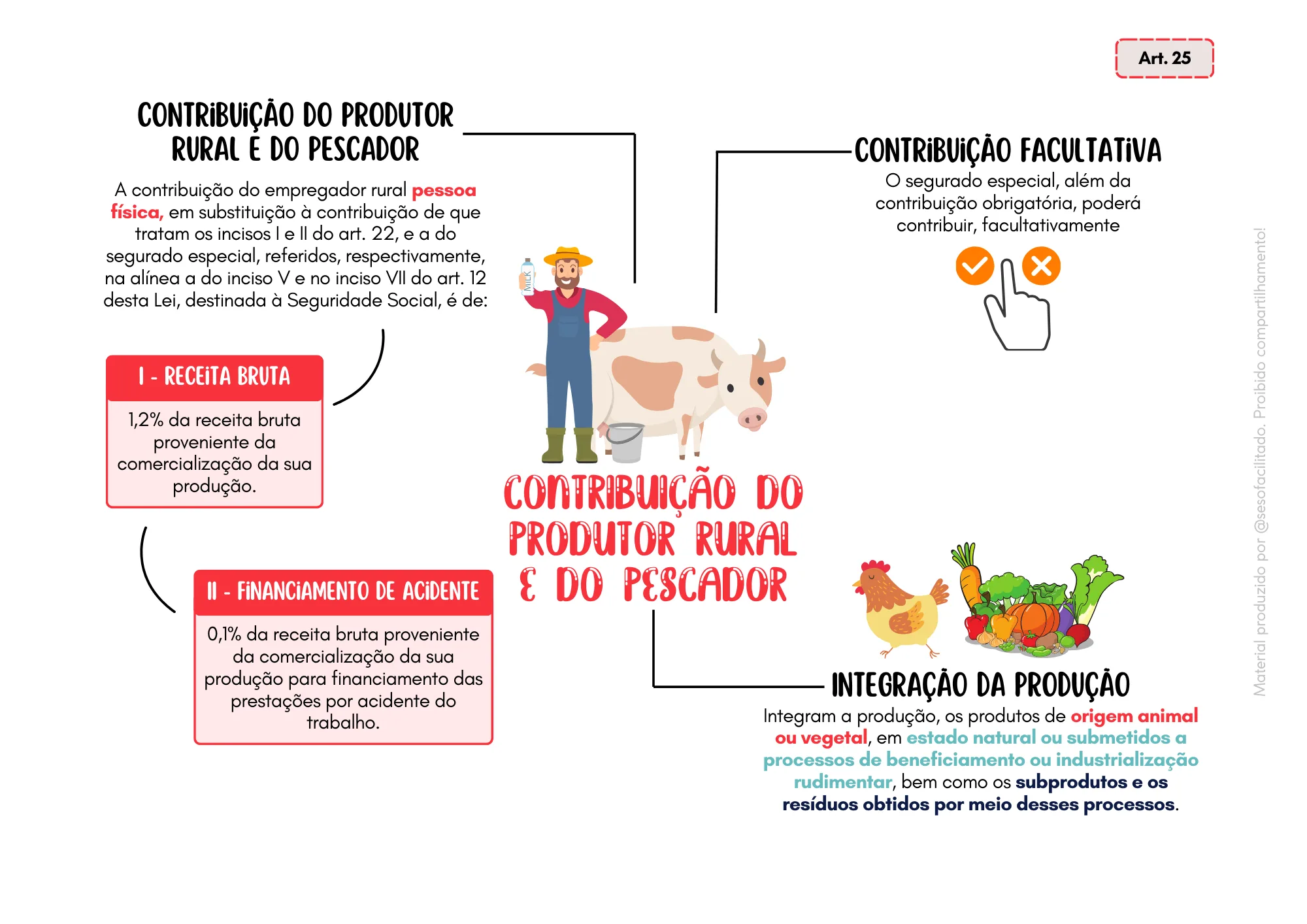 Art. 25

CONTRIBUIÇÃO DO PRODUTOR RURAL E DO PESCADOR

A contribuição do empregador rural pessoa física, em substituição à contribuição de que tratam os incisos I e II do art. 22, e a do segurado especial, referidos, respectivamente, na alínea a do inciso V e no inciso VII do art. 12 desta Lei, destinada à Seguridade Social, é de:

I - RECEITA BRUTA

1,2% da receita bruta proveniente da comercialização da sua produção.

II - FINANCIAMENTO DE ACIDENTE

0,1% da receita bruta proveniente da comercialização da sua produção para financiamento das prestações por acidente do trabalho.

MILK

CONTRIBUIÇÃO DO PRODUTOR RURAL E DO PESCADOR

CONTRIBUIÇÃO FACULTATIVA

O segurado especial, além da contribuição obrigatória, poderá contribuir, facultativamente

INTEGRAÇÃO DA PRODUÇÃO

Integram a produção, os produtos de origem animal ou vegetal, em estado natural ou submetidos a processos de beneficiamento ou industrialização rudimentar, bem como os subprodutos e os resíduos obtidos por meio desses processos.

Material produzido por @sesofacilitado. Proibido compartilhamento!